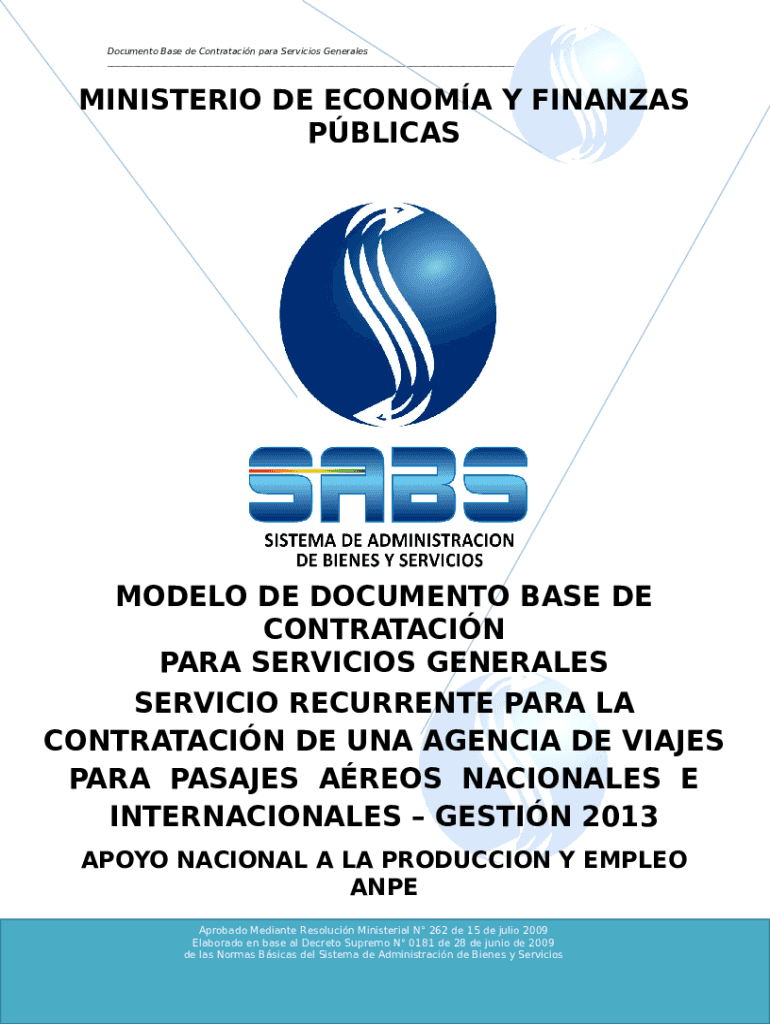 Documento Base de Contratación para Servicios Generales

MINISTERIO DE ECONOMÍA Y FINANZAS PÚBLICAS

SABS
SISTEMA DE ADMINISTRACION
DE BIENES Y SERVICIOS

MODELO DE DOCUMENTO BASE DE CONTRATACIÓN
PARA SERVICIOS GENERALES
SERVICIO RECURRENTE PARA LA CONTRATACIÓN DE UNA AGENCIA DE VIAJES PARA PASAJES AÉREOS NACIONALES E INTERNACIONALES – GESTIÓN 2013

APOYO NACIONAL A LA PRODUCCION Y EMPLEO
ANPE

Aprobado Mediante Resolución Ministerial N° 262 de 15 de julio 2009
Elaborado en base al Decreto Supremo N° 0181 de 28 de junio de 2009
de las Normas Básicas del Sistema de Administración de Bienes y Servicios